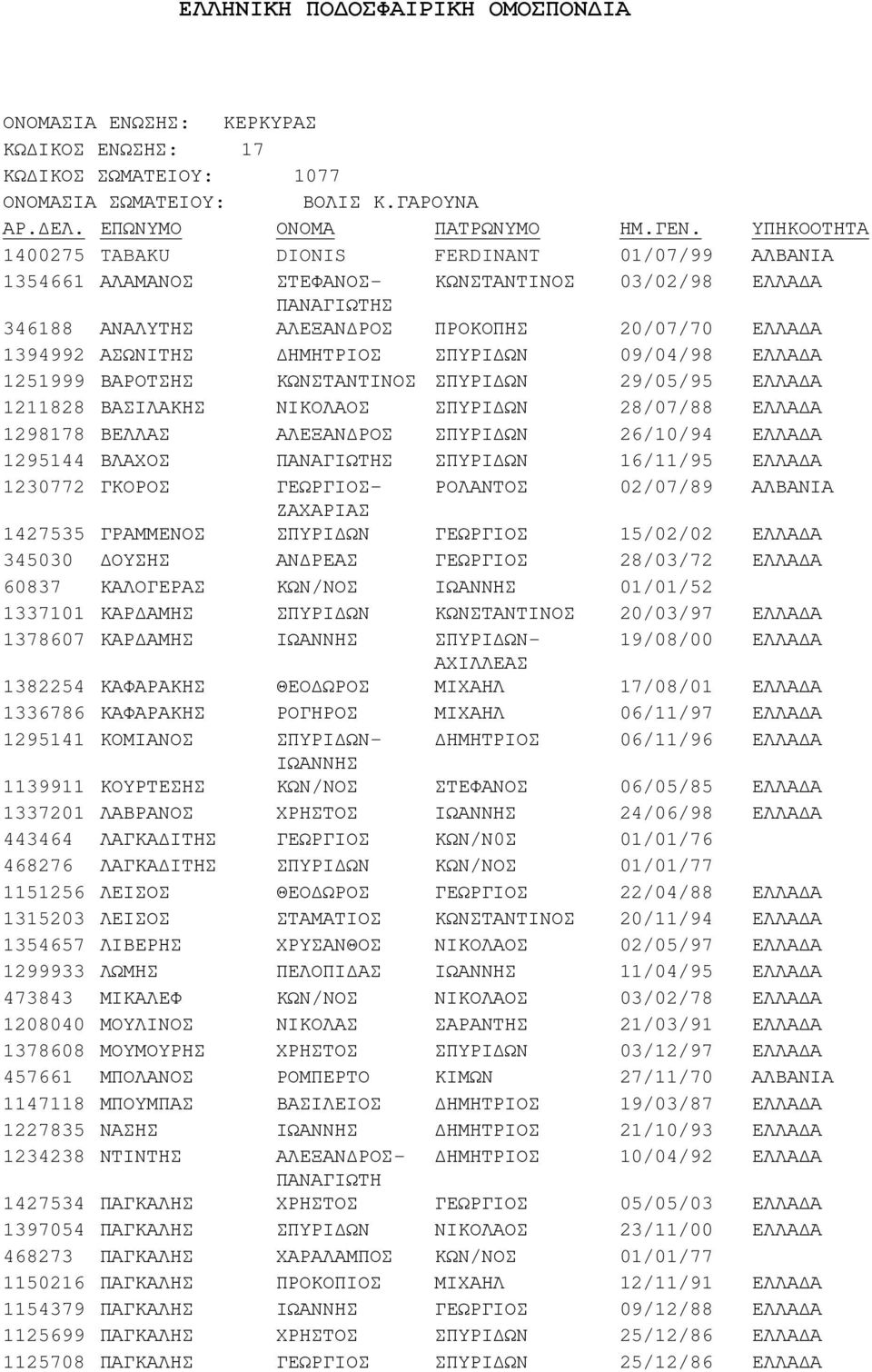 ΕΛΛΗΝΙΚΗ ΠΟΔΟΣΦΑΙΡΙΚΗ ΟΜΟΣΠΟΝΔΙΑ

ΟΝΟΜΑΣΙΑ ΕΝΩΣΗΣ: ΚΕΡΚΥΡΑΣ
ΚΩΔΙΚΟΣ ΕΝΩΣΗΣ: 17
ΚΩΔΙΚΟΣ ΣΩΜΑΤΕΙΟΥ: 1077
ΟΝΟΜΑΣΙΑ ΣΩΜΑΤΕΙΟΥ: ΒΟΛΙΣ Κ.ΓΑΡΟΥΝΑ

| ΑΡ.ΔΕΛ. | ΕΠΩΝΥΜΟ | ΟΝΟΜΑ | ΠΑΤΡΩΝΥΜΟ | ΗΜ.ΓΕΝ. | ΥΠΗΚΟΟΤΗΤΑ |
|---|---|---|---|---|---|
| 1400275 | TABAKU | DIONIS | FERDINANT | 01/07/99 | ΑΛΒΑΝΙΑ |
| 1354661 | ΑΛΑΜΑΝΟΣ | ΣΤΕΦΑΝΟΣ-ΠΑΝΑΓΙΩΤΗΣ | ΚΩΝΣΤΑΝΤΙΝΟΣ | 03/02/98 | ΕΛΛΑΔΑ |
| 346188 | ΑΝΑΛΥΤΗΣ | ΑΛΕΞΑΝΔΡΟΣ | ΠΡΟΚΟΠΗΣ | 20/07/70 | ΕΛΛΑΔΑ |
| 1394992 | ΑΣΩΝΙΤΗΣ | ΔΗΜΗΤΡΙΟΣ | ΣΠΥΡΙΔΩΝ | 09/04/98 | ΕΛΛΑΔΑ |
| 1251999 | ΒΑΡΟΤΣΗΣ | ΚΩΝΣΤΑΝΤΙΝΟΣ | ΣΠΥΡΙΔΩΝ | 29/05/95 | ΕΛΛΑΔΑ |
| 1211828 | ΒΑΣΙΛΑΚΗΣ | ΝΙΚΟΛΑΟΣ | ΣΠΥΡΙΔΩΝ | 28/07/88 | ΕΛΛΑΔΑ |
| 1298178 | ΒΕΛΛΑΣ | ΑΛΕΞΑΝΔΡΟΣ | ΣΠΥΡΙΔΩΝ | 26/10/94 | ΕΛΛΑΔΑ |
| 1295144 | ΒΛΑΧΟΣ | ΠΑΝΑΓΙΩΤΗΣ | ΣΠΥΡΙΔΩΝ | 16/11/95 | ΕΛΛΑΔΑ |
| 1230772 | ΓΚΟΡΟΣ | ΓΕΩΡΓΙΟΣ-ΖΑΧΑΡΙΑΣ | ΡΟΛΑΝΤΟΣ | 02/07/89 | ΑΛΒΑΝΙΑ |
| 1427535 | ΓΡΑΜΜΕΝΟΣ | ΣΠΥΡΙΔΩΝ | ΓΕΩΡΓΙΟΣ | 15/02/02 | ΕΛΛΑΔΑ |
| 345030 | ΔΟΥΣΗΣ | ΑΝΔΡΕΑΣ | ΓΕΩΡΓΙΟΣ | 28/03/72 | ΕΛΛΑΔΑ |
| 60837 | ΚΑΛΟΓΕΡΑΣ | ΚΩΝ/ΝΟΣ | ΙΩΑΝΝΗΣ | 01/01/52 | |
| 1337101 | ΚΑΡΔΑΜΗΣ | ΣΠΥΡΙΔΩΝ | ΚΩΝΣΤΑΝΤΙΝΟΣ | 20/03/97 | ΕΛΛΑΔΑ |
| 1378607 | ΚΑΡΔΑΜΗΣ | ΙΩΑΝΝΗΣ | ΣΠΥΡΙΔΩΝ-ΑΧΙΛΛΕΑΣ | 19/08/00 | ΕΛΛΑΔΑ |
| 1382254 | ΚΑΦΑΡΑΚΗΣ | ΘΕΟΔΩΡΟΣ | ΜΙΧΑΗΛ | 17/08/01 | ΕΛΛΑΔΑ |
| 1336786 | ΚΑΦΑΡΑΚΗΣ | ΡΟΓΗΡΟΣ | ΜΙΧΑΗΛ | 06/11/97 | ΕΛΛΑΔΑ |
| 1295141 | ΚΟΜΙΑΝΟΣ | ΣΠΥΡΙΔΩΝ-ΙΩΑΝΝΗΣ | ΔΗΜΗΤΡΙΟΣ | 06/11/96 | ΕΛΛΑΔΑ |
| 1139911 | ΚΟΥΡΤΕΣΗΣ | ΚΩΝ/ΝΟΣ | ΣΤΕΦΑΝΟΣ | 06/05/85 | ΕΛΛΑΔΑ |
| 1337201 | ΛΑΒΡΑΝΟΣ | ΧΡΗΣΤΟΣ | ΙΩΑΝΝΗΣ | 24/06/98 | ΕΛΛΑΔΑ |
| 443464 | ΛΑΓΚΑΔΙΤΗΣ | ΓΕΩΡΓΙΟΣ | ΚΩΝ/Ν0Σ | 01/01/76 | |
| 468276 | ΛΑΓΚΑΔΙΤΗΣ | ΣΠΥΡΙΔΩΝ | ΚΩΝ/ΝΟΣ | 01/01/77 | |
| 1151256 | ΛΕΙΣΟΣ | ΘΕΟΔΩΡΟΣ | ΓΕΩΡΓΙΟΣ | 22/04/88 | ΕΛΛΑΔΑ |
| 1315203 | ΛΕΙΣΟΣ | ΣΤΑΜΑΤΙΟΣ | ΚΩΝΣΤΑΝΤΙΝΟΣ | 20/11/94 | ΕΛΛΑΔΑ |
| 1354657 | ΛΙΒΕΡΗΣ | ΧΡΥΣΑΝΘΟΣ | ΝΙΚΟΛΑΟΣ | 02/05/97 | ΕΛΛΑΔΑ |
| 1299933 | ΛΩΜΗΣ | ΠΕΛΟΠΙΔΑΣ | ΙΩΑΝΝΗΣ | 11/04/95 | ΕΛΛΑΔΑ |
| 473843 | ΜΙΚΑΛΕΦ | ΚΩΝ/ΝΟΣ | ΝΙΚΟΛΑΟΣ | 03/02/78 | ΕΛΛΑΔΑ |
| 1208040 | ΜΟΥΛΙΝΟΣ | ΝΙΚΟΛΑΣ | ΣΑΡΑΝΤΗΣ | 21/03/91 | ΕΛΛΑΔΑ |
| 1378608 | ΜΟΥΜΟΥΡΗΣ | ΧΡΗΣΤΟΣ | ΣΠΥΡΙΔΩΝ | 03/12/97 | ΕΛΛΑΔΑ |
| 457661 | ΜΠΟΛΑΝΟΣ | ΡΟΜΠΕΡΤΟ | ΚΙΜΩΝ | 27/11/70 | ΑΛΒΑΝΙΑ |
| 1147118 | ΜΠΟΥΜΠΑΣ | ΒΑΣΙΛΕΙΟΣ | ΔΗΜΗΤΡΙΟΣ | 19/03/87 | ΕΛΛΑΔΑ |
| 1227835 | ΝΑΣΗΣ | ΙΩΑΝΝΗΣ | ΔΗΜΗΤΡΙΟΣ | 21/10/93 | ΕΛΛΑΔΑ |
| 1234238 | ΝΤΙΝΤΗΣ | ΑΛΕΞΑΝΔΡΟΣ-ΠΑΝΑΓΙΩΤΗ | ΔΗΜΗΤΡΙΟΣ | 10/04/92 | ΕΛΛΑΔΑ |
| 1427534 | ΠΑΓΚΑΛΗΣ | ΧΡΗΣΤΟΣ | ΓΕΩΡΓΙΟΣ | 05/05/03 | ΕΛΛΑΔΑ |
| 1397054 | ΠΑΓΚΑΛΗΣ | ΣΠΥΡΙΔΩΝ | ΝΙΚΟΛΑΟΣ | 23/11/00 | ΕΛΛΑΔΑ |
| 468273 | ΠΑΓΚΑΛΗΣ | ΧΑΡΑΛΑΜΠΟΣ | ΚΩΝ/ΝΟΣ | 01/01/77 | |
| 1150216 | ΠΑΓΚΑΛΗΣ | ΠΡΟΚΟΠΙΟΣ | ΜΙΧΑΗΛ | 12/11/91 | ΕΛΛΑΔΑ |
| 1154379 | ΠΑΓΚΑΛΗΣ | ΙΩΑΝΝΗΣ | ΓΕΩΡΓΙΟΣ | 09/12/88 | ΕΛΛΑΔΑ |
| 1125699 | ΠΑΓΚΑΛΗΣ | ΧΡΗΣΤΟΣ | ΣΠΥΡΙΔΩΝ | 25/12/86 | ΕΛΛΑΔΑ |
| 1125708 | ΠΑΓΚΑΛΗΣ | ΓΕΩΡΓΙΟΣ | ΣΠΥΡΙΔΩΝ | 25/12/86 | ΕΛΛΑΔΑ |